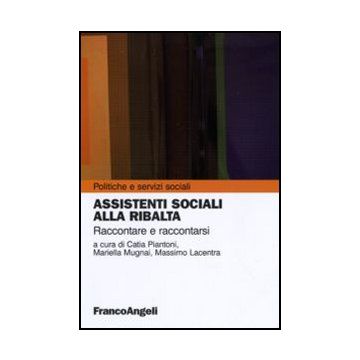 Politiche e servizi sociali

ASSISTENTI SOCIALI ALLA RIBALTA

Raccontare e raccontarsi

a cura di Catia Piantoni, Mariella Mugnai, Massimo Lacentra

FrancoAngeli